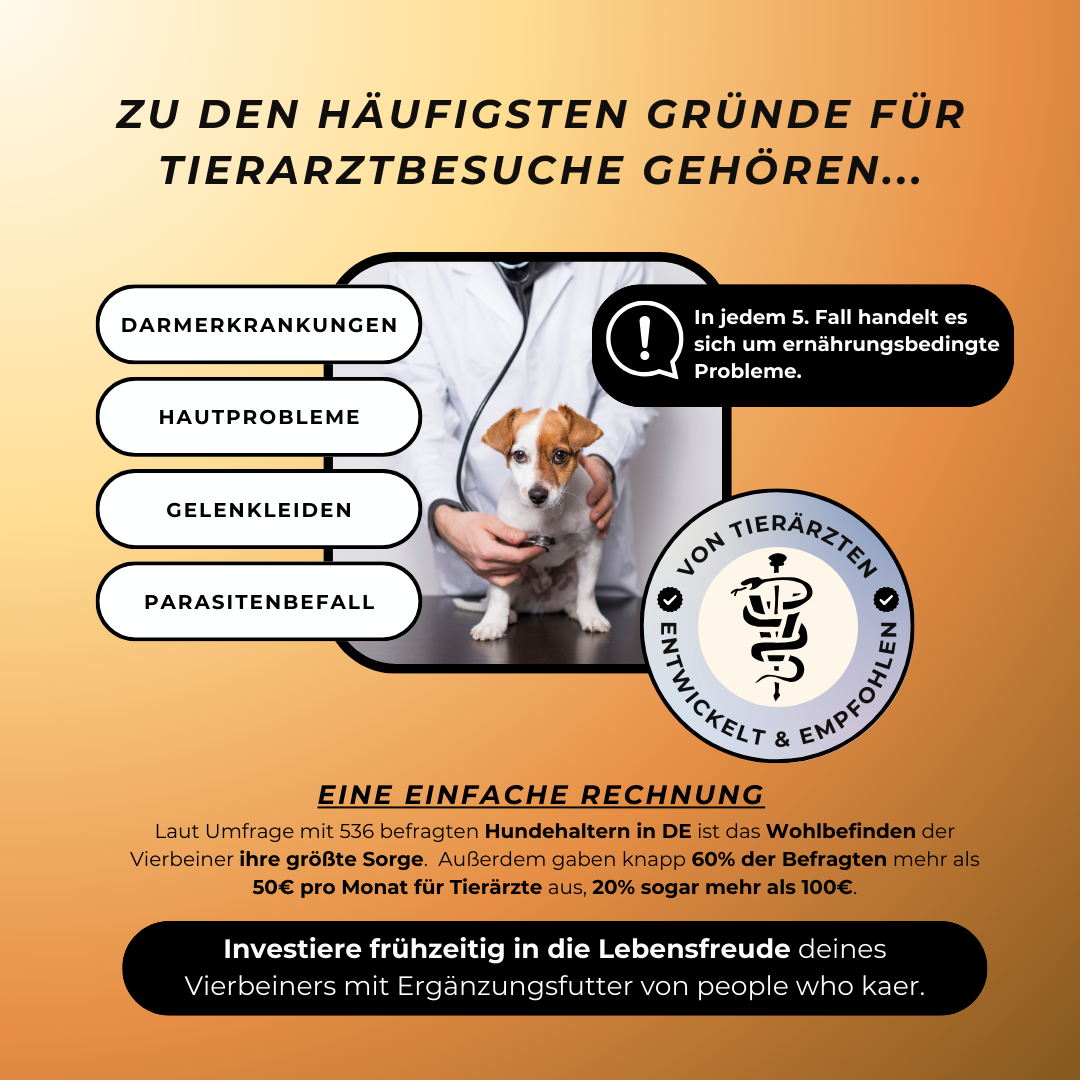 ZU DEN HÄUFIGSTEN GRÜNDE FÜR TIERARZTBESUCHE GEHÖREN...

DARMERKRANKUNGEN

HAUTPROBLEME

GELENKLEIDEN

PARASITENBEFALL

In jedem 5. Fall handelt es sich um ernährungsbedingte Probleme.

VON TIERÄRZTEN ENTWICKELT & EMPFOHLEN

EINE EINFACHE RECHNUNG

Laut Umfrage mit 536 befragten Hundehaltern in DE ist das Wohlbefinden der Vierbeiner ihre größte Sorge. Außerdem gaben knapp 60% der Befragten mehr als 50€ pro Monat für Tierärzte aus, 20% sogar mehr als 100€.

Investiere frühzeitig in die Lebensfreude deines Vierbeiners mit Ergänzungsfutter von people who kaer.